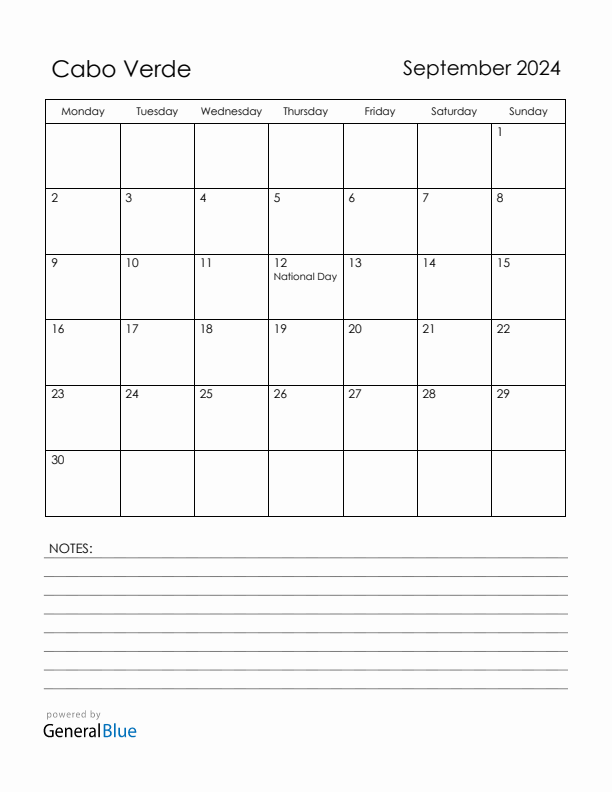 Cabo Verde

September 2024

| Monday | Tuesday | Wednesday | Thursday | Friday | Saturday | Sunday |
|---|---|---|---|---|---|---|
| | | | | | | 1 |
| 2 | 3 | 4 | 5 | 6 | 7 | 8 |
| 9 | 10 | 11 | 12 National Day | 13 | 14 | 15 |
| 16 | 17 | 18 | 19 | 20 | 21 | 22 |
| 23 | 24 | 25 | 26 | 27 | 28 | 29 |
| 30 | | | | | | |

NOTES:

powered by
GeneralBlue